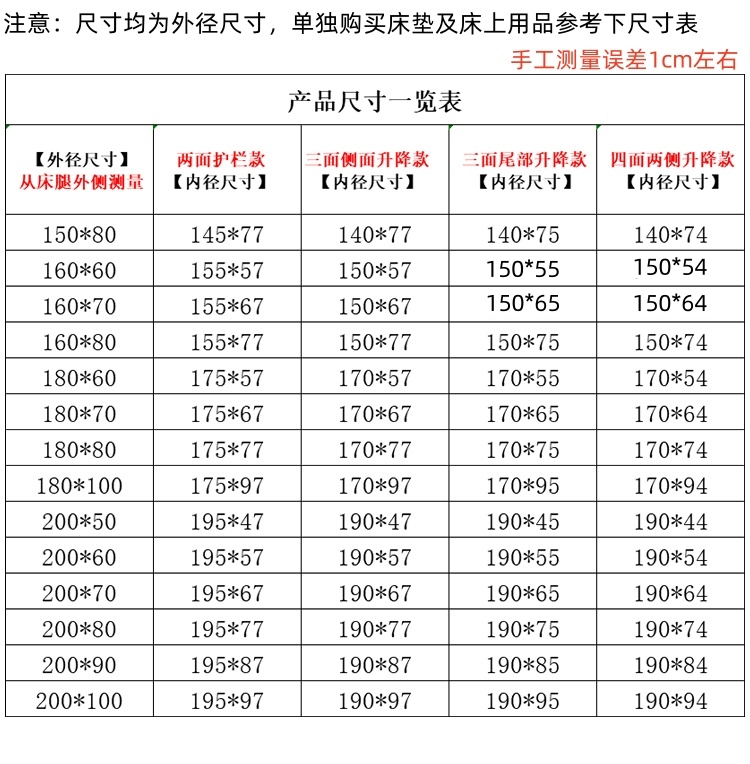 注意：尺寸均为外径尺寸，单独购买床垫及床上用品参考下尺寸表

手工测量误差1cm左右

产品尺寸一览表

| 【外径尺寸】从床腿外侧测量 | 两面护栏款【内径尺寸】 | 三面侧面升降款【内径尺寸】 | 三面尾部升降款【内径尺寸】 | 四面两侧升降款【内径尺寸】 |
|---|---|---|---|---|
| 150*80 | 145*77 | 140*77 | 140*75 | 140*74 |
| 160*60 | 155*57 | 150*57 | 150*55 | 150*54 |
| 160*70 | 155*67 | 150*67 | 150*65 | 150*64 |
| 160*80 | 155*77 | 150*77 | 150*75 | 150*74 |
| 180*60 | 175*57 | 170*57 | 170*55 | 170*54 |
| 180*70 | 175*67 | 170*67 | 170*65 | 170*64 |
| 180*80 | 175*77 | 170*77 | 170*75 | 170*74 |
| 180*100 | 175*97 | 170*97 | 170*95 | 170*94 |
| 200*50 | 195*47 | 190*47 | 190*45 | 190*44 |
| 200*60 | 195*57 | 190*57 | 190*55 | 190*54 |
| 200*70 | 195*67 | 190*67 | 190*65 | 190*64 |
| 200*80 | 195*77 | 190*77 | 190*75 | 190*74 |
| 200*90 | 195*87 | 190*87 | 190*85 | 190*84 |
| 200*100 | 195*97 | 190*97 | 190*95 | 190*94 |